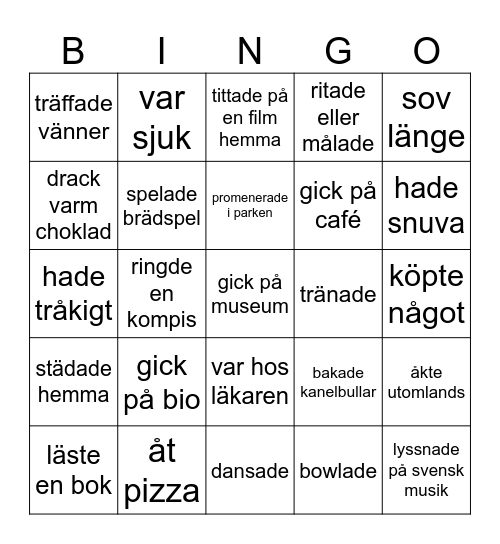 | B | I | N | G | O |
|---|---|---|---|---|
| träffade vänner | var sjuk | tittade på en film hemma | ritade eller målade | sov länge |
| drack varm choklad | spelade brädspel | promenerade i parken | gick på café | hade snuva |
| hade tråkigt | ringde en kompis | gick på museum | tränade | köpte något |
| städade hemma | gick på bio | var hos läkaren | bakade kanelbullar | åkte utomlands |
| läste en bok | åt pizza | dansade | bowlade | lyssnade på svensk musik |